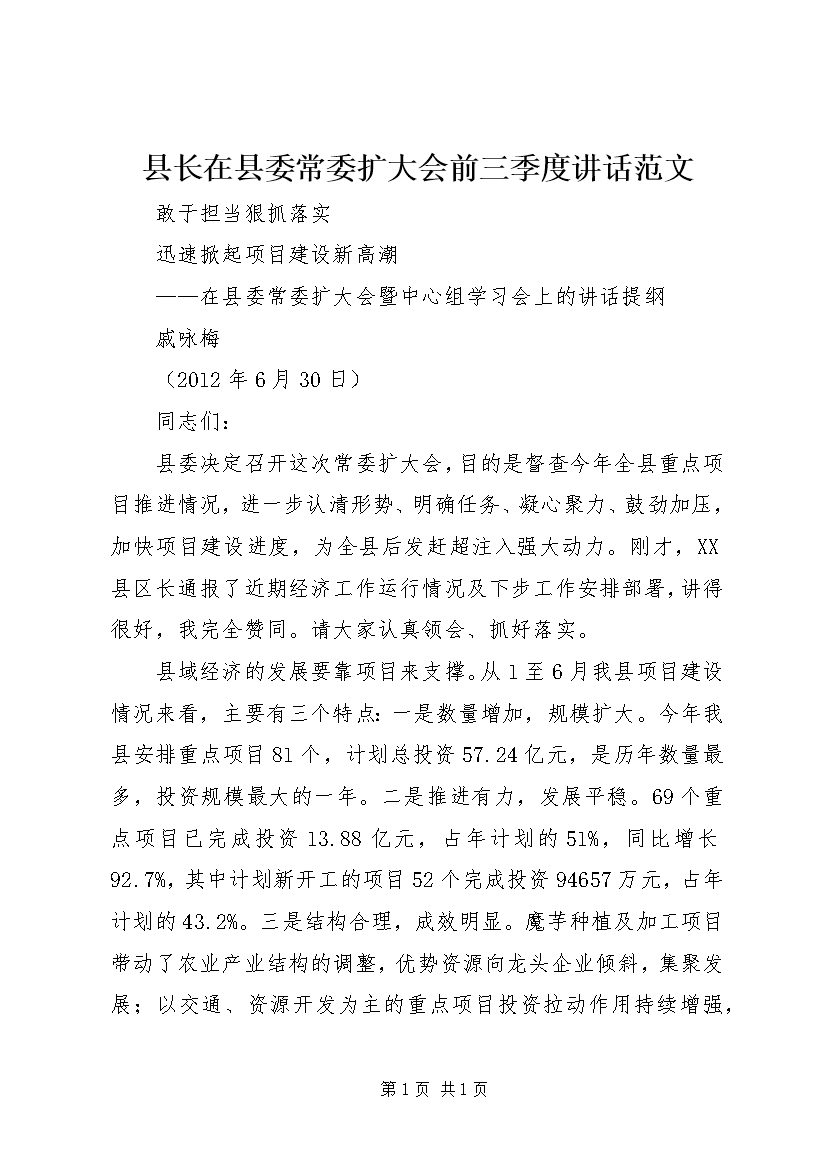 县长在县委常委扩大会前三季度讲话范文

敢于担当狠抓落实

迅速掀起项目建设新高潮

——在县委常委扩大会暨中心组学习会上的讲话提纲

戚咏梅

（2012年6月30日）

同志们：

县委决定召开这次常委扩大会，目的是督查今年全县重点项目推进情况，进一步认清形势、明确任务、凝心聚力、鼓劲加压，加快项目建设进度，为全县后发赶超注入强大动力。刚才，XX县区长通报了近期经济工作运行情况及下步工作安排部署，讲得很好，我完全赞同。请大家认真领会、抓好落实。

县域经济的发展要靠项目来支撑。从1至6月我县项目建设情况来看，主要有三个特点：一是数量增加，规模扩大。今年我县安排重点项目81个，计划总投资57.24亿元，是历年数量最多，投资规模最大的一年。二是推进有力，发展平稳。69个重点项目已完成投资13.88亿元，占年计划的51%，同比增长92.7%，其中计划新开工的项目52个完成投资94657万元，占年计划的43.2%。三是结构合理，成效明显。魔芋种植及加工项目带动了农业产业结构的调整，优势资源向龙头企业倾斜，集聚发展；以交通、资源开发为主的重点项目投资拉动作用持续增强，

第1页 共1页